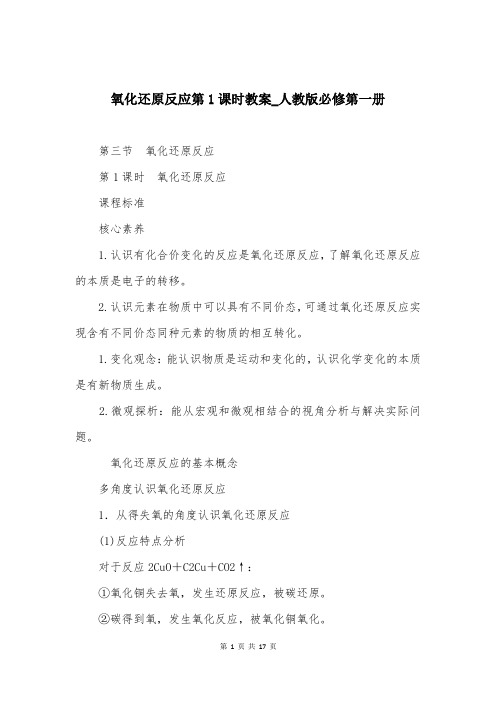 氧化还原反应第1课时教案_人教版必修第一册

第三节　氧化还原反应

第1课时　氧化还原反应

课程标准

核心素养

1.认识有化合价变化的反应是氧化还原反应，了解氧化还原反应的本质是电子的转移。

2.认识元素在物质中可以具有不同价态，可通过氧化还原反应实现含有不同价态同种元素的物质的相互转化。

1.变化观念：能认识物质是运动和变化的，认识化学变化的本质是有新物质生成。

2.微观探析：能从宏观和微观相结合的视角分析与解决实际问题。

氧化还原反应的基本概念

多角度认识氧化还原反应

1. 从得失氧的角度认识氧化还原反应

(1)反应特点分析

对于反应 2CuO＋C2Cu＋CO2↑：

①氧化铜失去氧，发生还原反应，被碳还原。

②碳得到氧，发生氧化反应，被氧化铜氧化。

第 1 页 共 17 页